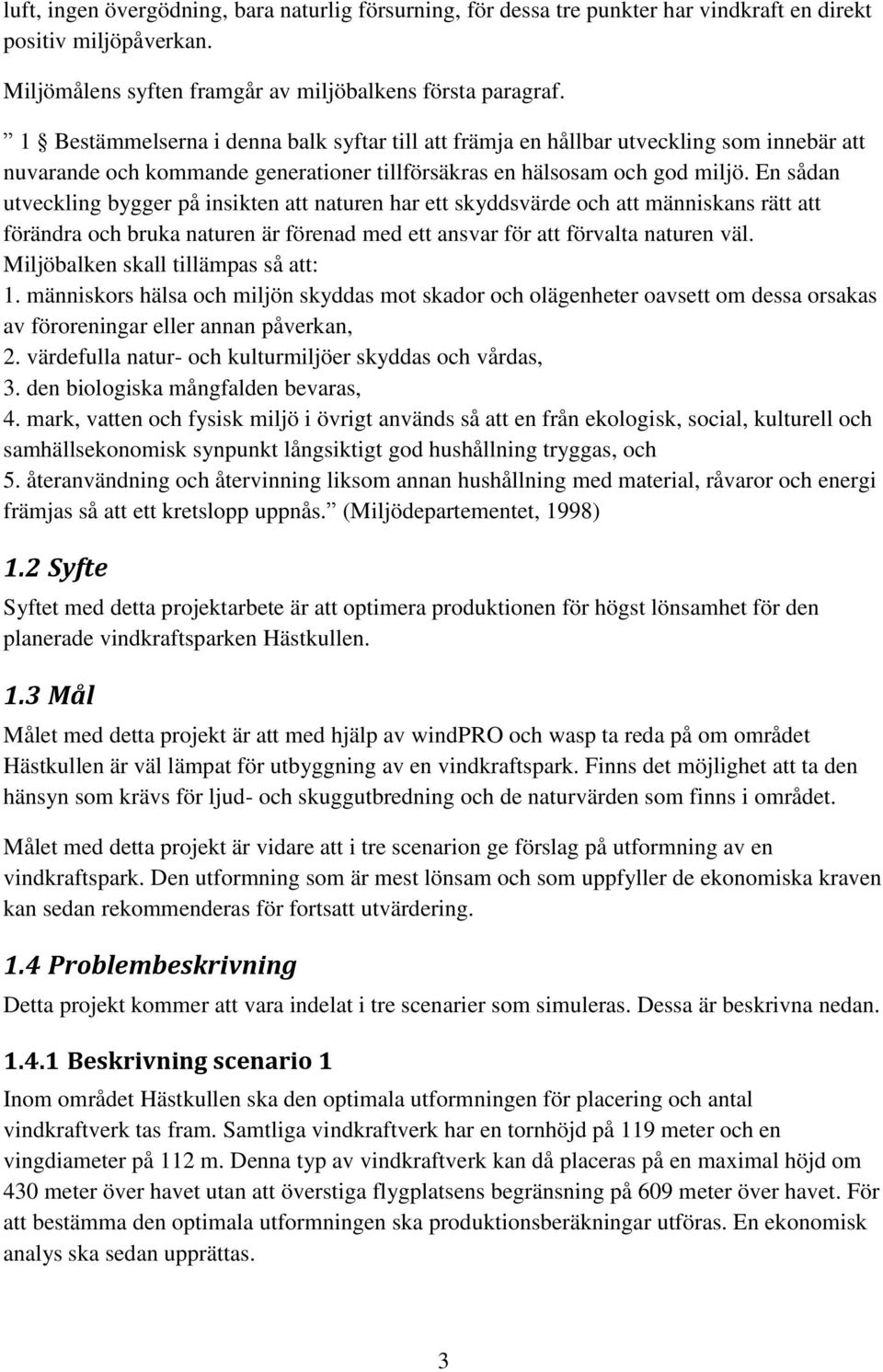 luft, ingen övergödning, bara naturlig försurning, för dessa tre punkter har vindkraft en direkt positiv miljöpåverkan.

Miljömålens syften framgår av miljöbalkens första paragraf.

” 1 § Bestämmelserna i denna balk syftar till att främja en hållbar utveckling som innebär att nuvarande och kommande generationer tillförsäkras en hälsosam och god miljö. En sådan utveckling bygger på insikten att naturen har ett skyddsvärde och att människans rätt att förändra och bruka naturen är förenad med ett ansvar för att förvalta naturen väl.
Miljöbalken skall tillämpas så att:
1. människors hälsa och miljön skyddas mot skador och olägenheter oavsett om dessa orsakas av föroreningar eller annan påverkan,
2. värdefulla natur- och kulturmiljöer skyddas och vårdas,
3. den biologiska mångfalden bevaras,
4. mark, vatten och fysisk miljö i övrigt används så att en från ekologisk, social, kulturell och samhällsekonomisk synpunkt långsiktigt god hushållning tryggas, och
5. återanvändning och återvinning liksom annan hushållning med material, råvaror och energi främjas så att ett kretslopp uppnås.” (Miljödepartementet, 1998)

1.2 Syfte
Syftet med detta projektarbete är att optimera produktionen för högst lönsamhet för den planerade vindkraftsparken Hästkullen.

1.3 Mål
Målet med detta projekt är att med hjälp av windPRO och wasp ta reda på om området Hästkullen är väl lämpat för utbyggning av en vindkraftspark. Finns det möjlighet att ta den hänsyn som krävs för ljud- och skuggutbredning och de naturvärden som finns i området.

Målet med detta projekt är vidare att i tre scenarion ge förslag på utformning av en vindkraftspark. Den utformning som är mest lönsam och som uppfyller de ekonomiska kraven kan sedan rekommenderas för fortsatt utvärdering.

1.4 Problembeskrivning
Detta projekt kommer att vara indelat i tre scenarier som simuleras. Dessa är beskrivna nedan.

1.4.1 Beskrivning scenario 1
Inom området Hästkullen ska den optimala utformningen för placering och antal vindkraftverk tas fram. Samtliga vindkraftverk har en tornhöjd på 119 meter och en vingdiameter på 112 m. Denna typ av vindkraftverk kan då placeras på en maximal höjd om 430 meter över havet utan att överstiga flygplatsens begränsning på 609 meter över havet. För att bestämma den optimala utformningen ska produktionsberäkningar utföras. En ekonomisk analys ska sedan upprättas.

3